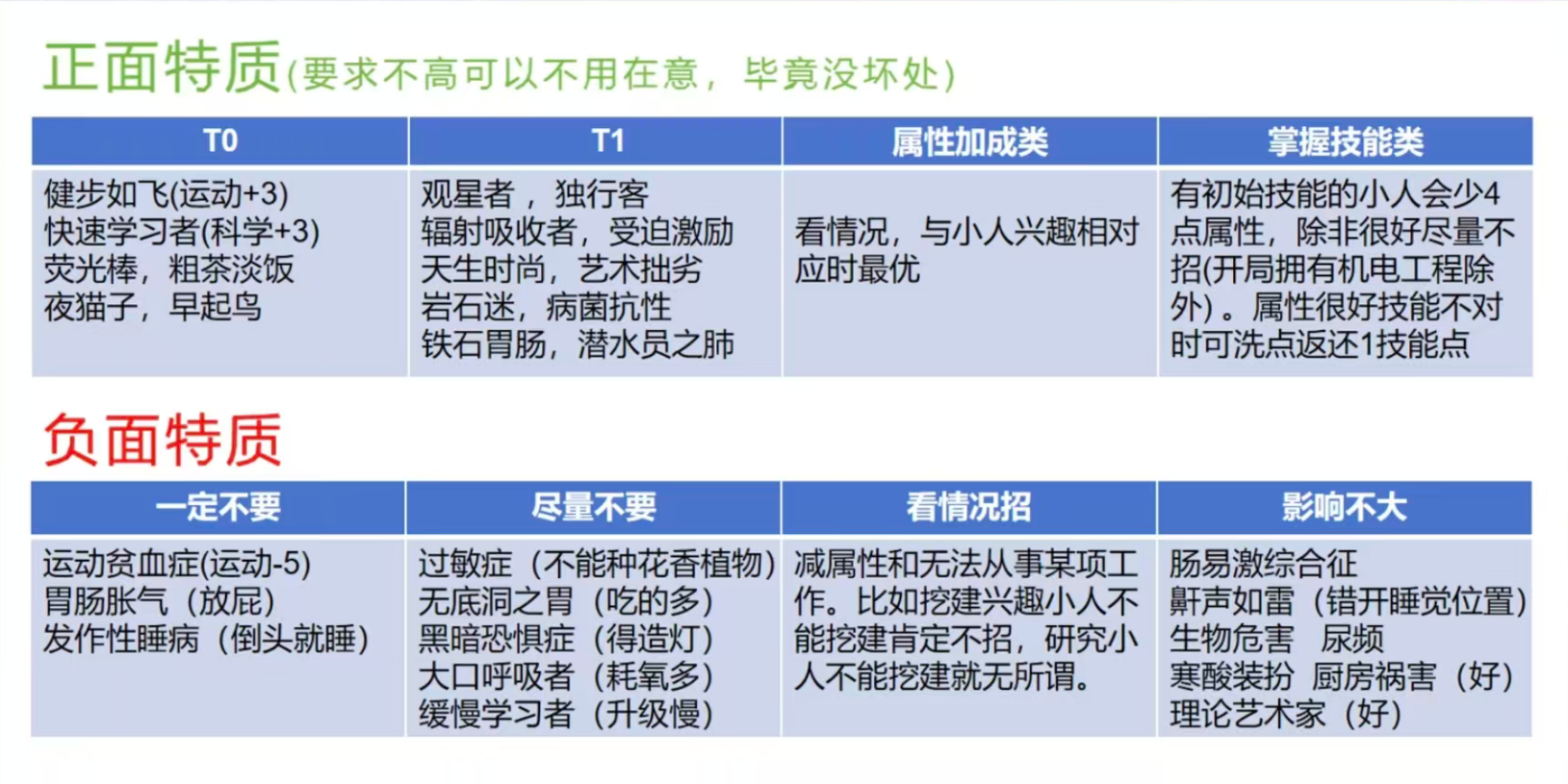 正面特质(要求不高可以不用在意，毕竟没坏处)

| T0 | T1 | 属性加成类 | 掌握技能类 |
|---|---|---|---|
| 健步如飞(运动+3) 快速学习者(科学+3) 荧光棒，粗茶淡饭 夜猫子，早起鸟 | 观星者，独行客 辐射吸收者，受迫激励 天生时尚，艺术拙劣 岩石迷，病菌抗性 铁石胃肠，潜水员之肺 | 看情况，与小人兴趣相对应时最优 | 有初始技能的小人会少4点属性，除非很好尽量不招(开局拥有机电工程除外)。属性很好技能不对时可洗点返还1技能点 |

负面特质

| 一定不要 | 尽量不要 | 看情况招 | 影响不大 |
|---|---|---|---|
| 运动贫血症(运动-5) 胃肠胀气（放屁） 发作性睡病（倒头就睡） | 过敏症（不能种花香植物） 无底洞之胃（吃的多） 黑暗恐惧症（得造灯） 大口呼吸者（耗氧多） 缓慢学习者（升级慢） | 减属性和无法从事某项工作。比如挖建兴趣小人不能挖建肯定不招，研究小人不能挖建就无所谓。 | 肠易激综合征 鼾声如雷（错开睡觉位置） 生物危害 尿频 寒酸装扮 厨房祸害（好） 理论艺术家（好） |